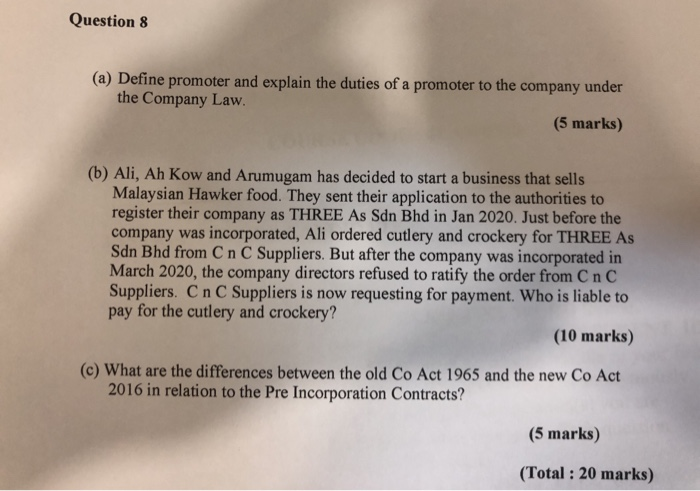 Question 8

(a) Define promoter and explain the duties of a promoter to the company under the Company Law.

(5 marks)

(b) Ali, Ah Kow and Arumugam has decided to start a business that sells Malaysian Hawker food. They sent their application to the authorities to register their company as THREE As Sdn Bhd in Jan 2020. Just before the company was incorporated, Ali ordered cutlery and crockery for THREE As Sdn Bhd from C n C Suppliers. But after the company was incorporated in March 2020, the company directors refused to ratify the order from C n C Suppliers. C n C Suppliers is now requesting for payment. Who is liable to pay for the cutlery and crockery?

(10 marks)

(c) What are the differences between the old Co Act 1965 and the new Co Act 2016 in relation to the Pre Incorporation Contracts?

(5 marks)

(Total : 20 marks)